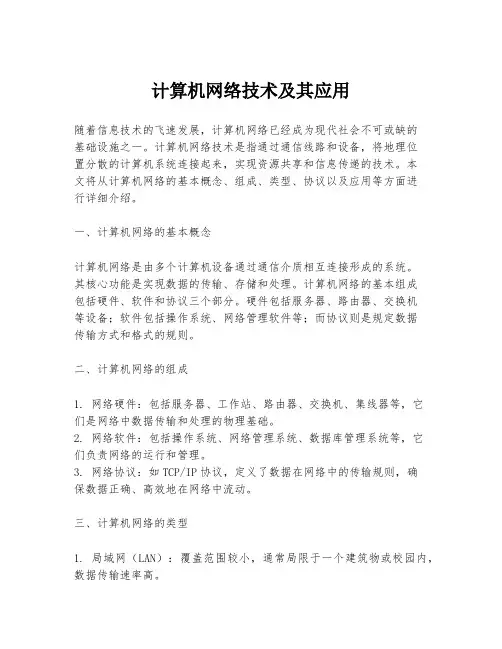 计算机网络技术及其应用

随着信息技术的飞速发展，计算机网络已经成为现代社会不可或缺的基础设施之一。计算机网络技术是指通过通信线路和设备，将地理位置分散的计算机系统连接起来，实现资源共享和信息传递的技术。本文将从计算机网络的基本概念、组成、类型、协议以及应用等方面进行详细介绍。

一、计算机网络的基本概念

计算机网络是由多个计算机设备通过通信介质相互连接形成的系统。其核心功能是实现数据的传输、存储和处理。计算机网络的基本组成包括硬件、软件和协议三个部分。硬件包括服务器、路由器、交换机等设备；软件包括操作系统、网络管理软件等；而协议则是规定数据传输方式和格式的规则。

二、计算机网络的组成

1. 网络硬件：包括服务器、工作站、路由器、交换机、集线器等，它们是网络中数据传输和处理的物理基础。
2. 网络软件：包括操作系统、网络管理系统、数据库管理系统等，它们负责网络的运行和管理。
3. 网络协议：如 TCP/IP 协议，定义了数据在网络中的传输规则，确保数据正确、高效地在网络中流动。

三、计算机网络的类型

1. 局域网（LAN）：覆盖范围较小，通常局限于一个建筑物或校园内，数据传输速率高。